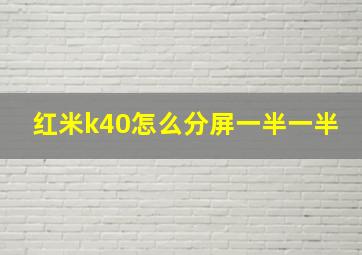 红米k40怎么分屏一半一半